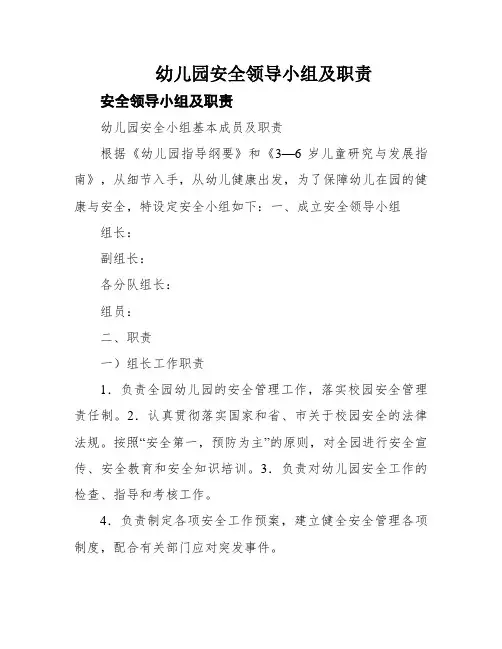 幼儿园安全领导小组及职责

安全领导小组及职责

幼儿园安全小组基本成员及职责

根据《幼儿园指导纲要》和《3—6 岁儿童研究与发展指南》，从细节入手，从幼儿健康出发，为了保障幼儿在园的健康与安全，特设定安全小组如下：一、成立安全领导小组

组长：

副组长：

各分队组长：

组员：

二、职责

一）组长工作职责

1．负责全园幼儿园的安全管理工作，落实校园安全管理责任制。2．认真贯彻落实国家和省、市关于校园安全的法律法规。按照“安全第一，预防为主”的原则，对全园进行安全宣传、安全教育和安全知识培训。3．负责对幼儿园安全工作的检查、指导和考核工作。

4．负责制定各项安全工作预案，建立健全安全管理各项制度，配合有关部门应对突发事件。